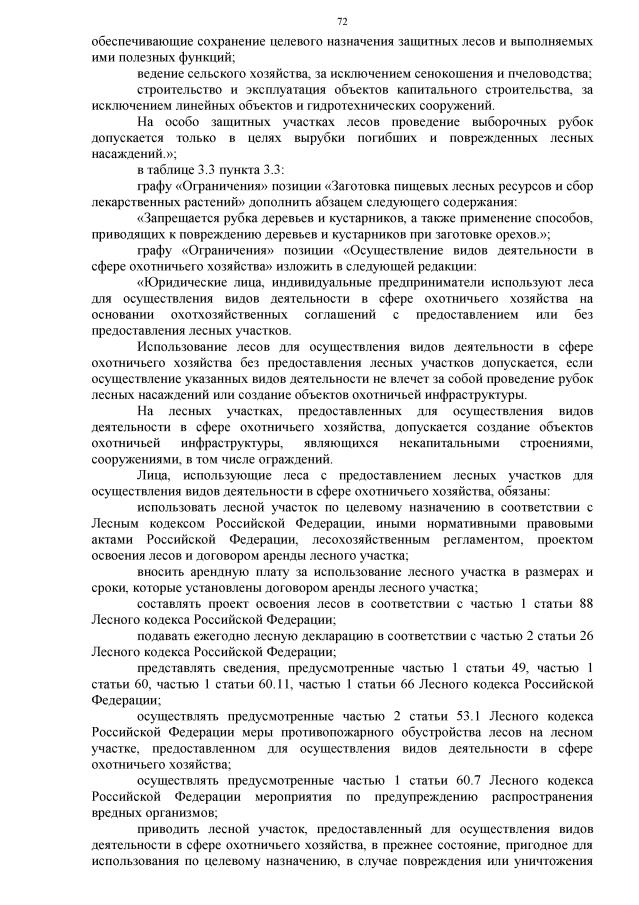 72

обеспечивающие сохранение целевого назначения защитных лесов и выполняемых ими полезных функций;

ведение сельского хозяйства, за исключением сенокошения и пчеловодства;

строительство и эксплуатация объектов капитального строительства, за исключением линейных объектов и гидротехнических сооружений.

На особо защитных участках лесов проведение выборочных рубок допускается только в целях вырубки погибших и поврежденных лесных насаждений.»;

в таблице 3.3 пункта 3.3:

графу «Ограничения» позиции «Заготовка пищевых лесных ресурсов и сбор лекарственных растений» дополнить абзацем следующего содержания:

«Запрещается рубка деревьев и кустарников, а также применение способов, приводящих к повреждению деревьев и кустарников при заготовке орехов.»;

графу «Ограничения» позиции «Осуществление видов деятельности в сфере охотничьего хозяйства» изложить в следующей редакции:

«Юридические лица, индивидуальные предприниматели используют леса для осуществления видов деятельности в сфере охотничьего хозяйства на основании охотхозяйственных соглашений с предоставлением или без предоставления лесных участков.

Использование лесов для осуществления видов деятельности в сфере охотничьего хозяйства без предоставления лесных участков допускается, если осуществление указанных видов деятельности не влечет за собой проведение рубок лесных насаждений или создание объектов охотничьей инфраструктуры.

На лесных участках, предоставленных для осуществления видов деятельности в сфере охотничьего хозяйства, допускается создание объектов охотничьей инфраструктуры, являющихся некапитальными строениями, сооружениями, в том числе ограждений.

Лица, использующие леса с предоставлением лесных участков для осуществления видов деятельности в сфере охотничьего хозяйства, обязаны:

использовать лесной участок по целевому назначению в соответствии с Лесным кодексом Российской Федерации, иными нормативными правовыми актами Российской Федерации, лесохозяйственным регламентом, проектом освоения лесов и договором аренды лесного участка;

вносить арендную плату за использование лесного участка в размерах и сроки, которые установлены договором аренды лесного участка;

составлять проект освоения лесов в соответствии с частью 1 статьи 88 Лесного кодекса Российской Федерации;

подавать ежегодно лесную декларацию в соответствии с частью 2 статьи 26 Лесного кодекса Российской Федерации;

представлять сведения, предусмотренные частью 1 статьи 49, частью 1 статьи 60, частью 1 статьи 60.11, частью 1 статьи 66 Лесного кодекса Российской Федерации;

осуществлять предусмотренные частью 2 статьи 53.1 Лесного кодекса Российской Федерации меры противопожарного обустройства лесов на лесном участке, предоставленном для осуществления видов деятельности в сфере охотничьего хозяйства;

осуществлять предусмотренные частью 1 статьи 60.7 Лесного кодекса Российской Федерации мероприятия по предупреждению распространения вредных организмов;

приводить лесной участок, предоставленный для осуществления видов деятельности в сфере охотничьего хозяйства, в прежнее состояние, пригодное для использования по целевому назначению, в случае повреждения или уничтожения